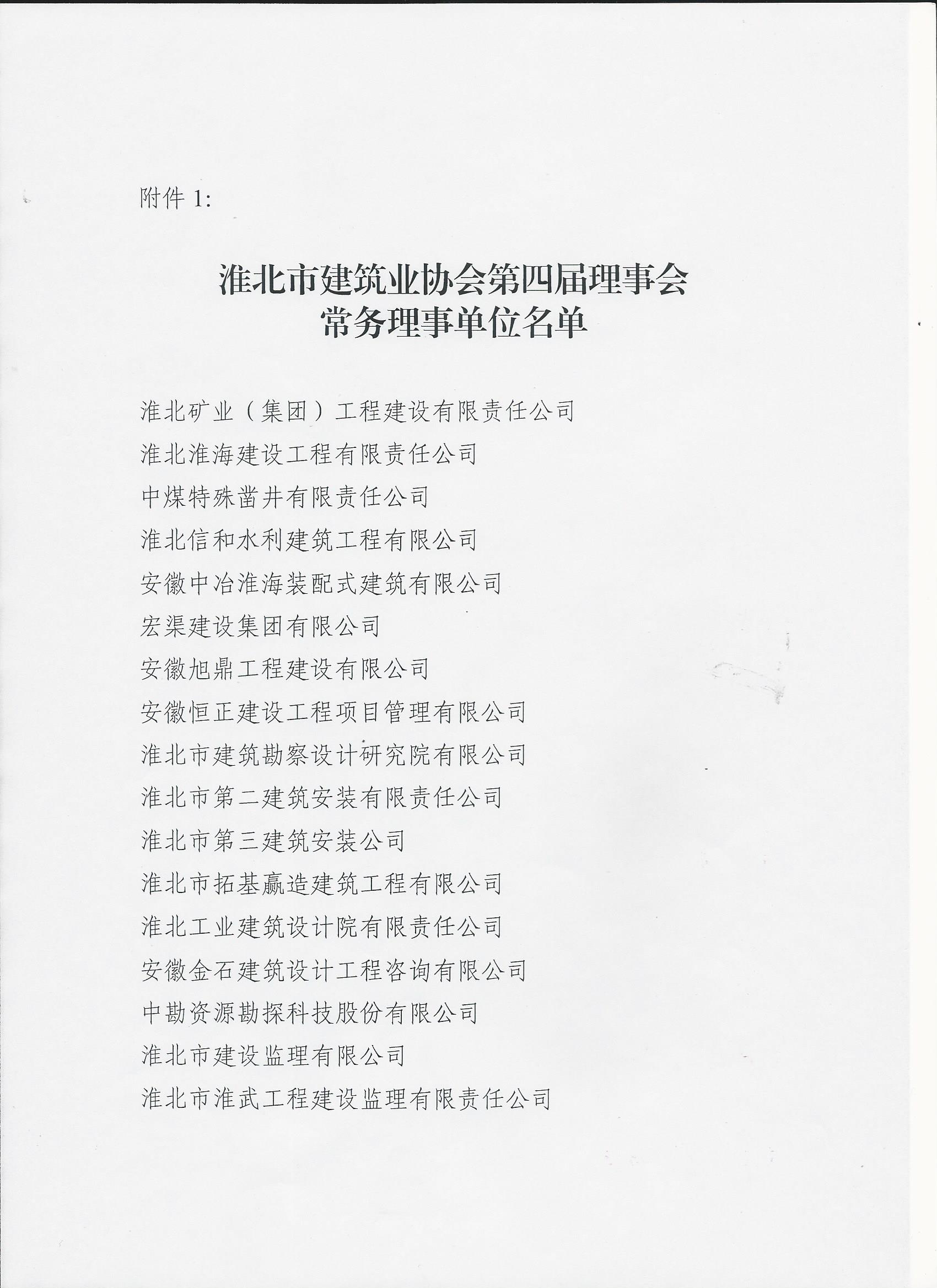 附件 1:

淮北市建筑业协会第四届理事会
常务理事单位名单

淮北矿业（集团）工程建设有限责任公司

淮北淮海建设工程有限责任公司

中煤特殊凿井有限责任公司

淮北信和水利建筑工程有限公司

安徽中冶淮海装配式建筑有限公司

宏渠建设集团有限公司

安徽旭鼎工程建设有限公司

安徽恒正建设工程项目管理有限公司

淮北市建筑勘察设计研究院有限公司

淮北市第二建筑安装有限责任公司

淮北市第三建筑安装公司

淮北市拓基赢造建筑工程有限公司

淮北工业建筑设计院有限责任公司

安徽金石建筑设计工程咨询有限公司

中勘资源勘探科技股份有限公司

淮北市建设监理有限公司

淮北市淮武工程建设监理有限责任公司